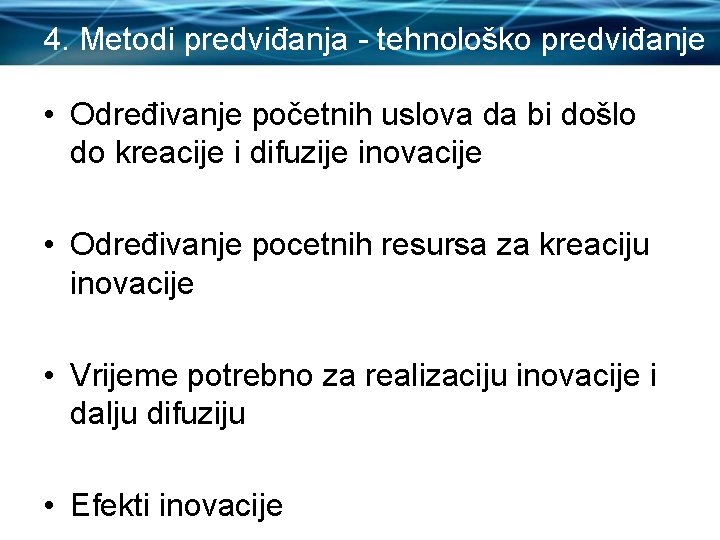 4. Metodi predviđanja - tehnološko predviđanje

• Određivanje početnih uslova da bi došlo do kreacije i difuzije inovacije

• Određivanje pocetnih resursa za kreaciju inovacije

• Vrijeme potrebno za realizaciju inovacije i dalju difuziju

• Efekti inovacije